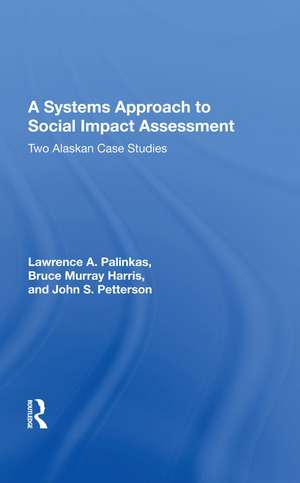 A Systems Approach to Social Impact Assessment

Two Alaskan Case Studies

Lawrence A. Palinkas, Bruce Murray Harris, and John S. Petterson

ROUTLEDGE